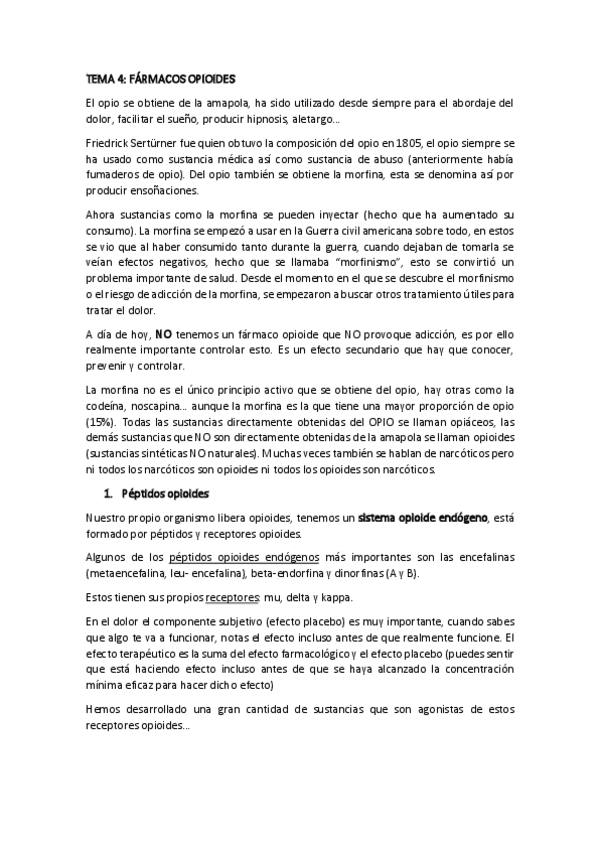 TEMA 4: FÁRMACOS OPIOIDES

El opio se obtiene de la amapola, ha sido utilizado desde siempre para el abordaje del dolor, facilitar el sueño, producir hipnosis, aletargo…

Friedrick Sertürner fue quien obtuvo la composición del opio en 1805, el opio siempre se ha usado como sustancia médica así como sustancia de abuso (anteriormente había fumaderos de opio). Del opio también se obtiene la morfina, esta se denomina así por producir ensoñaciones.

Ahora sustancias como la morfina se pueden inyectar (hecho que ha aumentado su consumo). La morfina se empezó a usar en la Guerra civil americana sobre todo, en estos se vio que al haber consumido tanto durante la guerra, cuando dejaban de tomarla se veían efectos negativos, hecho que se llamaba "morfinismo", esto se convirtió un problema importante de salud. Desde el momento en el que se descubre el morfinismo o el riesgo de adicción de la morfina, se empezaron a buscar otros tratamiento útiles para tratar el dolor.

A día de hoy, NO tenemos un fármaco opioide que NO provoque adicción, es por ello realmente importante controlar esto. Es un efecto secundario que hay que conocer, prevenir y controlar.

La morfina no es el único principio activo que se obtiene del opio, hay otras como la codeína, noscapina… aunque la morfina es la que tiene una mayor proporción de opio (15%). Todas las sustancias directamente obtenidas del OPIO se llaman opiáceos, las demás sustancias que NO son directamente obtenidas de la amapola se llaman opioides (sustancias sintéticas NO naturales). Muchas veces también se hablan de narcóticos pero ni todos los narcóticos son opioides ni todos los opioides son narcóticos.

1. Péptidos opioides

Nuestro propio organismo libera opioides, tenemos un sistema opioide endógeno, está formado por péptidos y receptores opioides.

Algunos de los péptidos opioides endógenos más importantes son las encefalinas (metaencefalina, leu- encefalina), beta-endorfina y dinorfinas (A y B).

Estos tienen sus propios receptores: mu, delta y kappa.

En el dolor el componente subjetivo (efecto placebo) es muy importante, cuando sabes que algo te va a funcionar, notas el efecto incluso antes de que realmente funcione. El efecto terapéutico es la suma del efecto farmacológico y el efecto placebo (puedes sentir que está haciendo efecto incluso antes de que se haya alcanzado la concentración mínima eficaz para hacer dicho efecto)

Hemos desarrollado una gran cantidad de sustancias que son agonistas de estos receptores opioides…